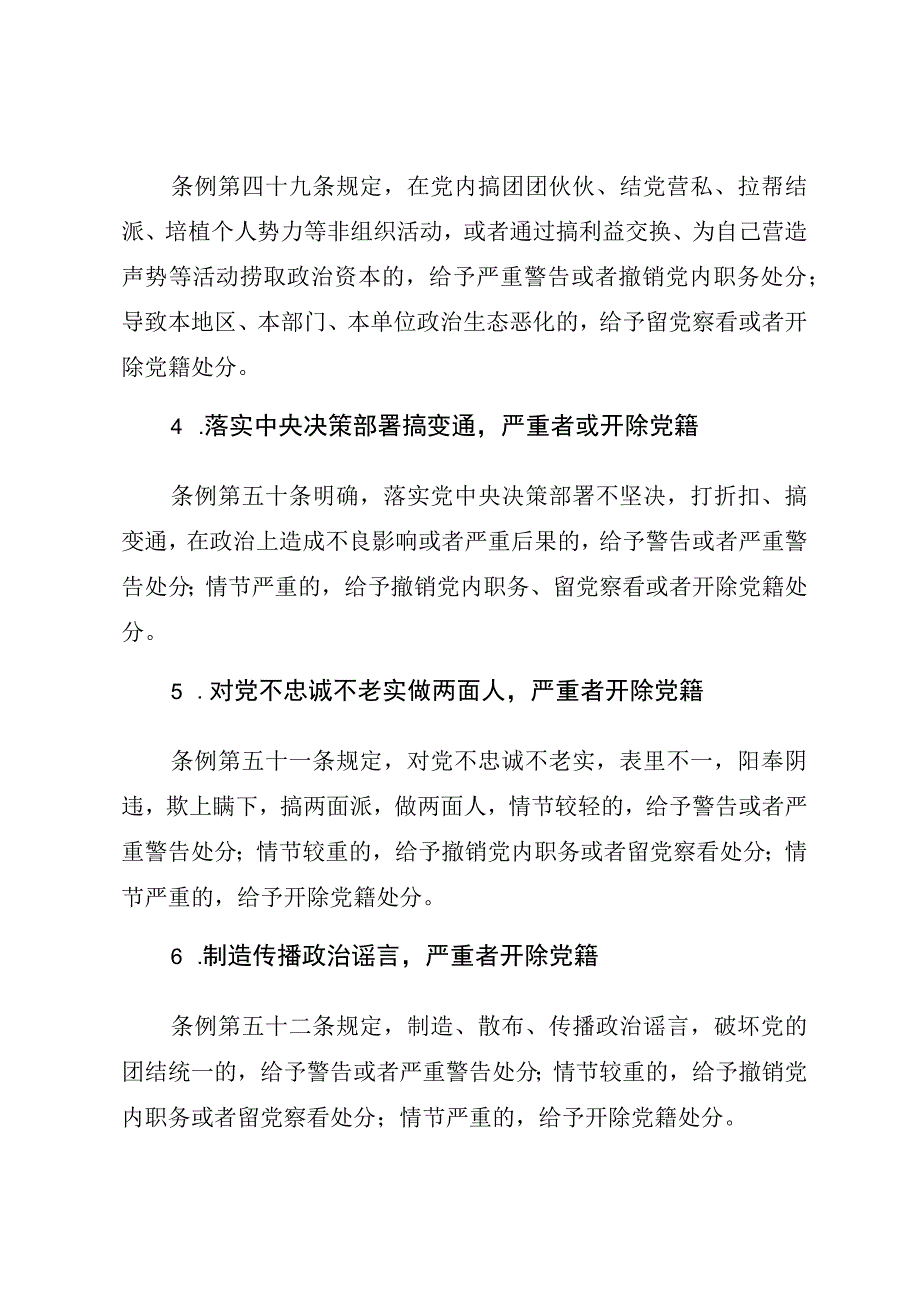 条例第四十九条规定，在党内搞团团伙伙、结党营私、拉帮结派、培植个人势力等非组织活动，或者通过搞利益交换、为自己营造声势等活动捞取政治资本的，给予严重警告或者撤销党内职务处分；导致本地区、本部门、本单位政治生态恶化的，给予留党察看或者开除党籍处分。

4 .落实中央决策部署搞变通，严重者或开除党籍

条例第五十条明确，落实党中央决策部署不坚决，打折扣、搞变通，在政治上造成不良影响或者严重后果的，给予警告或者严重警告处分；情节严重的，给予撤销党内职务、留党察看或者开除党籍处分。

5 .对党不忠诚不老实做两面人，严重者开除党籍

条例第五十一条规定，对党不忠诚不老实，表里不一，阳奉阴违，欺上瞒下，搞两面派，做两面人，情节较轻的，给予警告或者严重警告处分；情节较重的，给予撤销党内职务或者留党察看处分；情节严重的，给予开除党籍处分。

6 .制造传播政治谣言，严重者开除党籍

条例第五十二条规定，制造、散布、传播政治谣言，破坏党的团结统一的，给予警告或者严重警告处分；情节较重的，给予撤销党内职务或者留党察看处分；情节严重的，给予开除党籍处分。